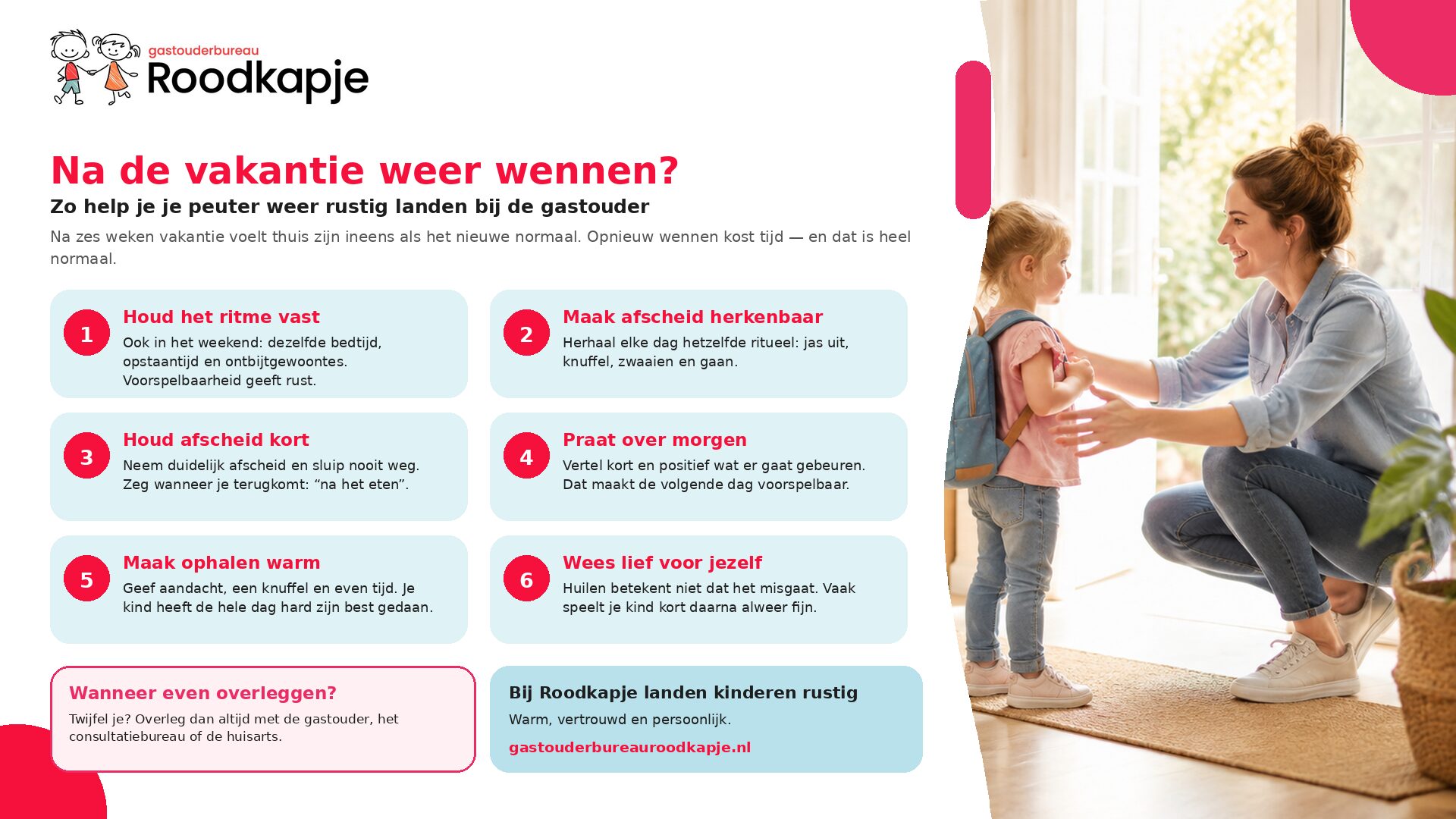 gastouderbureau
Roodkapje

Na de vakantie weer wennen?
Zo help je je peuter weer rustig landen bij de gastouder

Na zes weken vakantie voelt thuis zijn ineens als het nieuwe normaal. Opnieuw wennen kost tijd — en dat is heel normaal.

1
Houd het ritme vast
Ook in het weekend: dezelfde bedtijd, opstaantijd en ontbijtgewoontes. Voorspelbaarheid geeft rust.

2
Maak afscheid herkenbaar
Herhaal elke dag hetzelfde ritueel: jas uit, knuffel, zwaaien en gaan.

3
Houd afscheid kort
Neem duidelijk afscheid en sluip nooit weg. Zeg wanneer je terugkomt: “na het eten”.

4
Praat over morgen
Vertel kort en positief wat er gaat gebeuren. Dat maakt de volgende dag voorspelbaar.

5
Maak ophalen warm
Geef aandacht, een knuffel en even tijd. Je kind heeft de hele dag hard zijn best gedaan.

6
Wees lief voor jezelf
Huilen betekent niet dat het misgaat. Vaak speelt je kind kort daarna alweer fijn.

Wanneer even overleggen?
Twijfel je? Overleg dan altijd met de gastouder, het consultatiebureau of de huisarts.

Bij Roodkapje landen kinderen rustig
Warm, vertrouwd en persoonlijk.
gastouderbureauroodkapje.nl